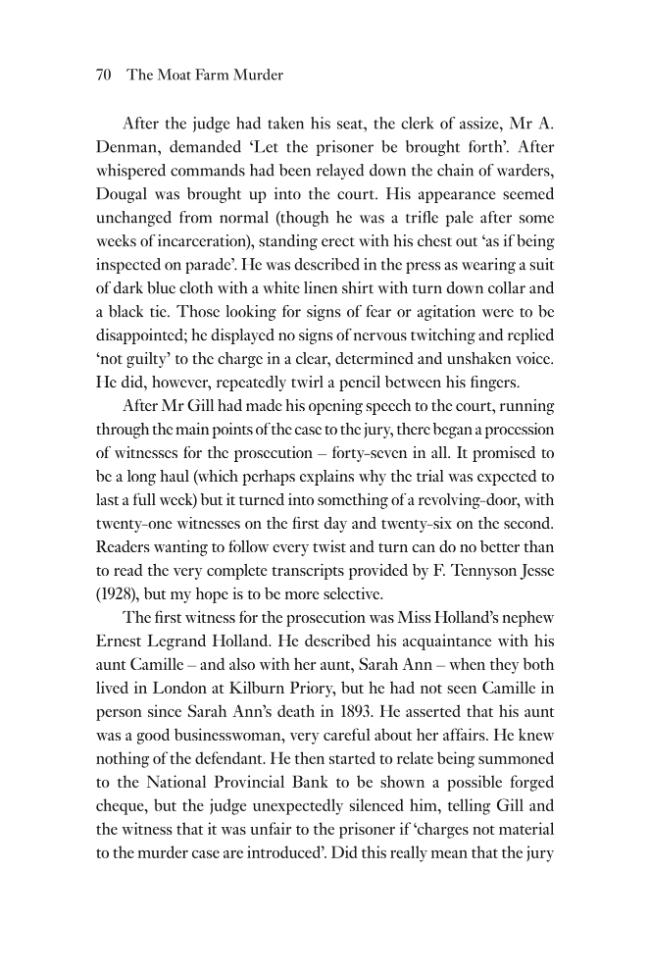 70 The Moat Farm Murder

After the judge had taken his seat, the clerk of assize, Mr A. Denman, demanded 'Let the prisoner be brought forth'. After whispered commands had been relayed down the chain of warders, Dougal was brought up into the court. His appearance seemed unchanged from normal (though he was a trifle pale after some weeks of incarceration), standing erect with his chest out 'as if being inspected on parade'. He was described in the press as wearing a suit of dark blue cloth with a white linen shirt with turn down collar and a black tie. Those looking for signs of fear or agitation were to be disappointed; he displayed no signs of nervous twitching and replied 'not guilty' to the charge in a clear, determined and unshaken voice. He did, however, repeatedly twirl a pencil between his fingers.

After Mr Gill had made his opening speech to the court, running through the main points of the case to the jury, there began a procession of witnesses for the prosecution – forty-seven in all. It promised to be a long haul (which perhaps explains why the trial was expected to last a full week) but it turned into something of a revolving-door, with twenty-one witnesses on the first day and twenty-six on the second. Readers wanting to follow every twist and turn can do no better than to read the very complete transcripts provided by F. Tennyson Jesse (1928), but my hope is to be more selective.

The first witness for the prosecution was Miss Holland's nephew Ernest Legrand Holland. He described his acquaintance with his aunt Camille – and also with her aunt, Sarah Ann – when they both lived in London at Kilburn Priory, but he had not seen Camille in person since Sarah Ann's death in 1893. He asserted that his aunt was a good businesswoman, very careful about her affairs. He knew nothing of the defendant. He then started to relate being summoned to the National Provincial Bank to be shown a possible forged cheque, but the judge unexpectedly silenced him, telling Gill and the witness that it was unfair to the prisoner if 'charges not material to the murder case are introduced'. Did this really mean that the jury